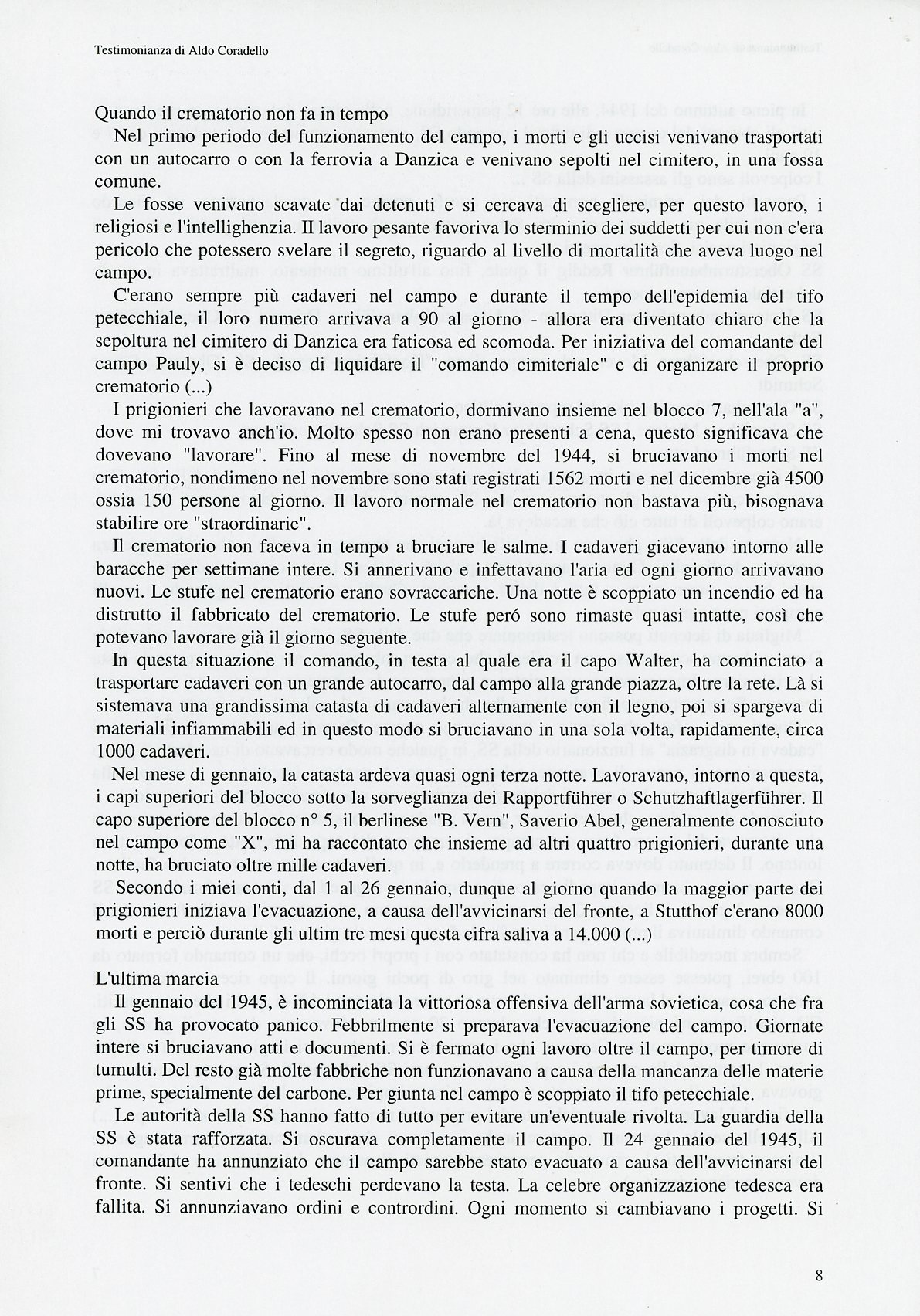 Testimonianza di Aldo Coradello

Quando il crematorio non fa in tempo

Nel primo periodo del funzionamento del campo, i morti e gli uccisi venivano trasportati con un autocarro o con la ferrovia a Danzica e venivano sepolti nel cimitero, in una fossa comune.

Le fosse venivano scavate dai detenuti e si cercava di scegliere, per questo lavoro, i religiosi e l'intellighenzia. Il lavoro pesante favoriva lo sterminio dei suddetti per cui non c'era pericolo che potessero svelare il segreto, riguardo al livello di mortalità che aveva luogo nel campo.

C'erano sempre più cadaveri nel campo e durante il tempo dell'epidemia del tifo petecchiale, il loro numero arrivava a 90 al giorno - allora era diventato chiaro che la sepoltura nel cimitero di Danzica era faticosa ed scomoda. Per iniziativa del comandante del campo Pauly, si è deciso di liquidare il "comando cimiteriale" e di organizzare il proprio crematorio (...)

I prigionieri che lavoravano nel crematorio, dormivano insieme nel blocco 7, nell'ala "a", dove mi trovavo anch'io. Molto spesso non erano presenti a cena, questo significava che dovevano "lavorare". Fino al mese di novembre del 1944, si bruciavano i morti nel crematorio, nondimeno nel novembre sono stati registrati 1562 morti e nel dicembre già 4500 ossia 150 persone al giorno. Il lavoro normale nel crematorio non bastava più, bisognava stabilire ore "straordinarie".

Il crematorio non faceva in tempo a bruciare le salme. I cadaveri giacevano intorno alle baracche per settimane intere. Si annerivano e infettavano l'aria ed ogni giorno arrivavano nuovi. Le stufe nel crematorio erano sovraccariche. Una notte è scoppiato un incendio ed ha distrutto il fabbricato del crematorio. Le stufe peró sono rimaste quasi intatte, così che potevano lavorare già il giorno seguente.

In questa situazione il comando, in testa al quale era il capo Walter, ha cominciato a trasportare cadaveri con un grande autocarro, dal campo alla grande piazza, oltre la rete. Là si sistemava una grandissima catasta di cadaveri alternamente con il legno, poi si spargeva di materiali infiammabili ed in questo modo si bruciavano in una sola volta, rapidamente, circa 1000 cadaveri.

Nel mese di gennaio, la catasta ardeva quasi ogni terza notte. Lavoravano, intorno a questa, i capi superiori del blocco sotto la sorveglianza dei Rapportführer o Schutzhaftlagerführer. Il capo superiore del blocco n° 5, il berlinese "B. Vern", Saverio Abel, generalmente conosciuto nel campo come "X", mi ha raccontato che insieme ad altri quattro prigionieri, durante una notte, ha bruciato oltre mille cadaveri.

Secondo i miei conti, dal 1 al 26 gennaio, dunque al giorno quando la maggior parte dei prigionieri iniziava l'evacuazione, a causa dell'avvicinarsi del fronte, a Stutthof c'erano 8000 morti e perciò durante gli ultim tre mesi questa cifra saliva a 14.000 (...)

L'ultima marcia

Il gennaio del 1945, è incominciata la vittoriosa offensiva dell'arma sovietica, cosa che fra gli SS ha provocato panico. Febbrilmente si preparava l'evacuazione del campo. Giornate intere si bruciavano atti e documenti. Si è fermato ogni lavoro oltre il campo, per timore di tumulti. Del resto già molte fabbriche non funzionavano a causa della mancanza delle materie prime, specialmente del carbone. Per giunta nel campo è scoppiato il tifo petecchiale.

Le autorità della SS hanno fatto di tutto per evitare un'eventuale rivolta. La guardia della SS è stata rafforzata. Si oscurava completamente il campo. Il 24 gennaio del 1945, il comandante ha annunziato che il campo sarebbe stato evacuato a causa dell'avvicinarsi del fronte. Si sentivi che i tedeschi perdevano la testa. La celebre organizzazione tedesca era fallita. Si annunziavano ordini e contrordini. Ogni momento si cambiavano i progetti. Si

8